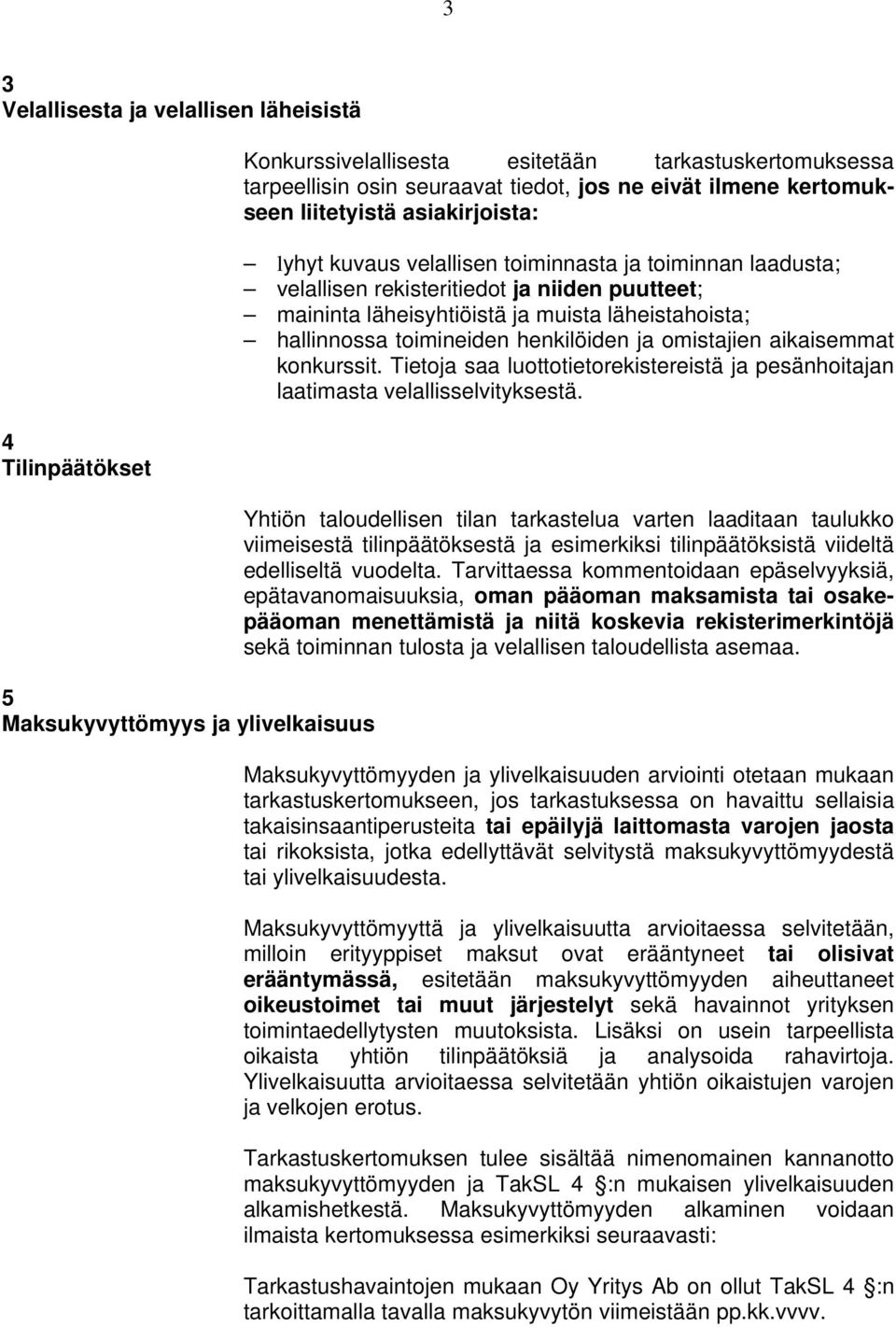 3

3
Velallisesta ja velallisen läheisistä

Konkurssivelallisesta esitetään tarkastuskertomuksessa tarpeellisin osin seuraavat tiedot, jos ne eivät ilmene kertomukseen liitetyistä asiakirjoista:

– lyhyt kuvaus velallisen toiminnasta ja toiminnan laadusta;
– velallisen rekisteritiedot ja niiden puutteet;
– maininta läheisyhtiöistä ja muista läheistahoista;
– hallinnossa toimineiden henkilöiden ja omistajien aikaisemmat konkurssit. Tietoja saa luottotietorekistereistä ja pesänhoitajan laatimasta velallisselvityksestä.

4
Tilinpäätökset

Yhtiön taloudellisen tilan tarkastelua varten laaditaan taulukko viimeisestä tilinpäätöksestä ja esimerkiksi tilinpäätöksistä viideltä edelliseltä vuodelta. Tarvittaessa kommentoidaan epäselvyyksiä, epätavanomaisuuksia, oman pääoman maksamista tai osakepääoman menettämistä ja niitä koskevia rekisterimerkintöjä sekä toiminnan tulosta ja velallisen taloudellista asemaa.

5
Maksukyvyttömyys ja ylivelkaisuus

Maksukyvyttömyyden ja ylivelkaisuuden arviointi otetaan mukaan tarkastuskertomukseen, jos tarkastuksessa on havaittu sellaisia takaisinsaantiperusteita tai epäilyjä laittomasta varojen jaosta tai rikoksista, jotka edellyttävät selvitystä maksukyvyttömyydestä tai ylivelkaisuudesta.

Maksukyvyttömyyttä ja ylivelkaisuutta arvioitaessa selvitetään, milloin erityyppiset maksut ovat erääntyneet tai olisivat erääntymässä, esitetään maksukyvyttömyyden aiheuttaneet oikeustoimet tai muut järjestelyt sekä havainnot yrityksen toimintaedellytysten muutoksista. Lisäksi on usein tarpeellista oikaista yhtiön tilinpäätöksiä ja analysoida rahavirtoja. Ylivelkaisuutta arvioitaessa selvitetään yhtiön oikaistujen varojen ja velkojen erotus.

Tarkastuskertomuksen tulee sisältää nimenomainen kannanotto maksukyvyttömyyden ja TakSL 4 §:n mukaisen ylivelkaisuuden alkamishetkestä. Maksukyvyttömyyden alkaminen voidaan ilmaista kertomuksessa esimerkiksi seuraavasti:

Tarkastushavaintojen mukaan Oy Yritys Ab on ollut TakSL 4 §:n tarkoittamalla tavalla maksukyvytön viimeistään pp.kk.vvvv.